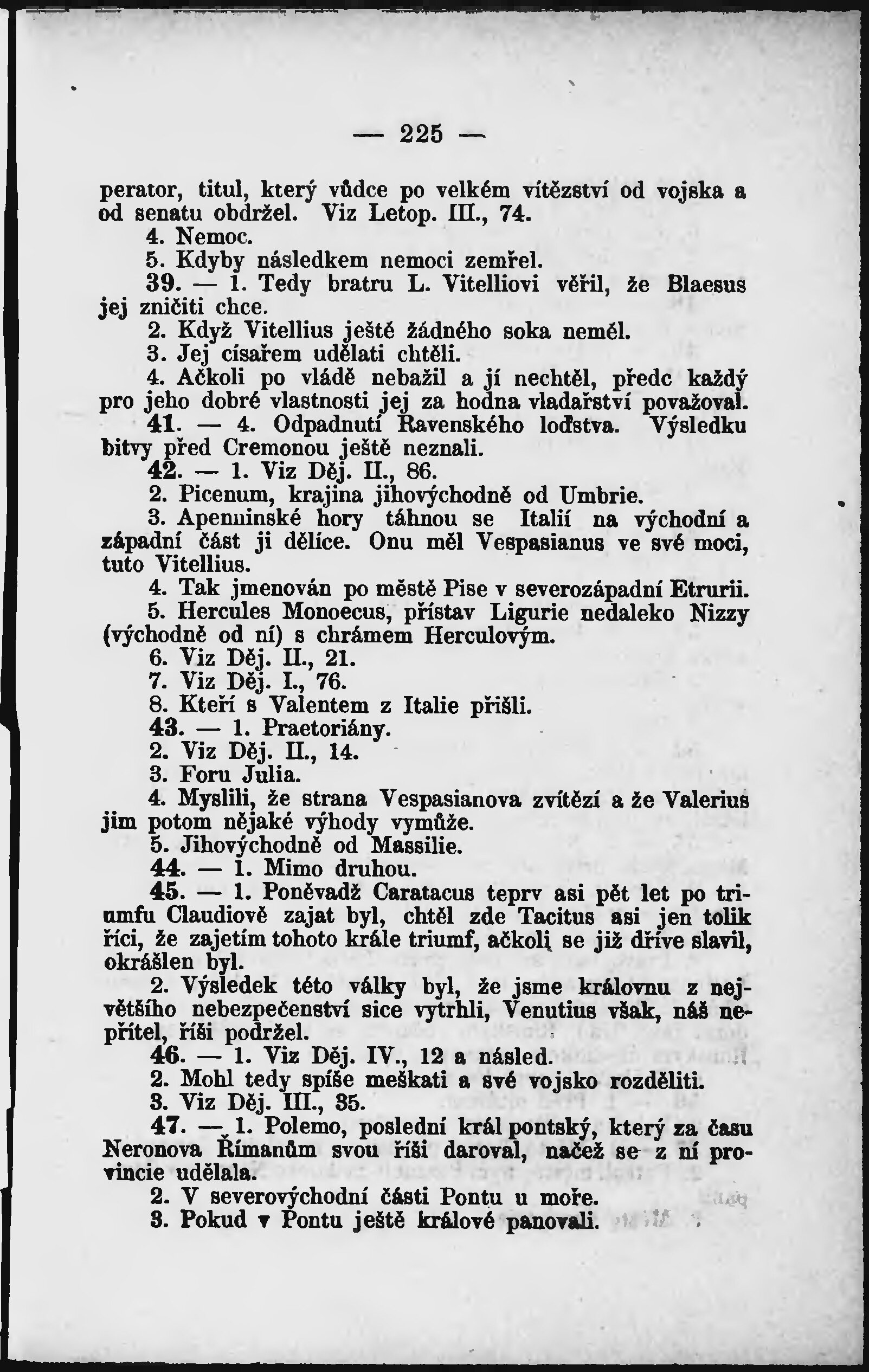 — 225 —

perator, titul, který vůdce po velkém vítězství od vojska a od senatu obdržel. Viz Letop. III., 74.

4. Nemoc.

5. Kdyby následkem nemoci zemřel.

39. — 1. Tedy bratru L. Vitelliovi věřil, že Blaesus jej zničiti chce.

2. Když Vitellius ještě žádného soka neměl.

3. Jej císařem udělati chtěli.

4. Ačkoli po vládě nebažil a jí nechtěl, předc každý pro jeho dobré vlastnosti jej za hodna vladařství považoval.

41. — 4. Odpadnutí Ravenského loďstva. Výsledku bitvy před Cremonou ještě neznali.

42. — 1. Viz Děj. II., 86.

2. Picenum, krajina jihovýchodně od Umbrie.

3. Apenninské hory táhnou se Italií na východní a západní část ji dělíce. Onu měl Vespasianus ve své moci, tuto Vitellius.

4. Tak jmenován po městě Pise v severozápadní Etrurii.

5. Hercules Monoecus, přístav Ligurie nedaleko Nizzy (východně od ní) s chrámem Herculovým.

6. Viz Děj. II., 21.

7. Viz Děj. I., 76.

8. Kteří s Valentem z Italie přišli.

43. — 1. Praetoriány.

2. Viz Děj. II., 14.

3. Foru Julia.

4. Myslili, že strana Vespasianova zvítězí a že Valerius jim potom nějaké výhody vymůže.

5. Jihovýchodně od Massilie.

44. — 1. Mimo druhou.

45. — 1. Poněvadž Caratacus teprv asi pět let po triumfu Claudiově zajat byl, chtěl zde Tacitus asi jen tolik říci, že zajetím tohoto krále triumf, ačkoli se již dříve slavil, okrášlen byl.

2. Výsledek této války byl, že jsme královnu z největšího nebezpečenství sice vytrhli, Venutius však, náš nepřítel, říši podržel.

46. — 1. Viz Děj. IV., 12 a násled.

2. Mohl tedy spíše meškati a své vojsko rozděliti.

3. Viz Děj. III., 35.

47. — 1. Polemo, poslední král pontský, který za času Neronova Římanům svou říši daroval, načež se z ní provincie udělala.

2. V severovýchodní části Pontu u moře.

3. Pokud v Pontu ještě králové panovali.